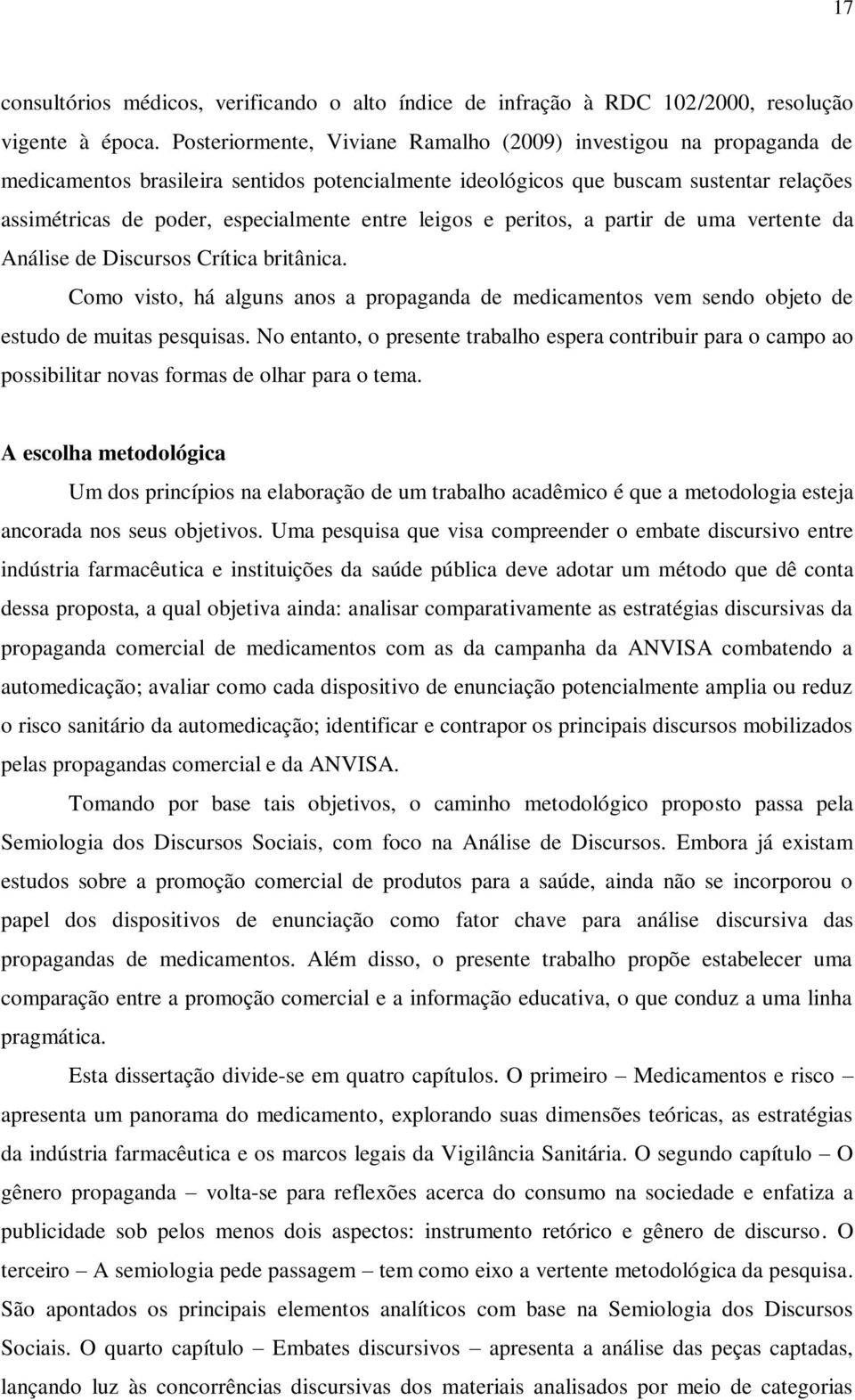 17

consultórios médicos, verificando o alto índice de infração à RDC 102/2000, resolução vigente à época. Posteriormente, Viviane Ramalho (2009) investigou na propaganda de medicamentos brasileira sentidos potencialmente ideológicos que buscam sustentar relações assimétricas de poder, especialmente entre leigos e peritos, a partir de uma vertente da Análise de Discursos Crítica britânica.

Como visto, há alguns anos a propaganda de medicamentos vem sendo objeto de estudo de muitas pesquisas. No entanto, o presente trabalho espera contribuir para o campo ao possibilitar novas formas de olhar para o tema.

A escolha metodológica

Um dos princípios na elaboração de um trabalho acadêmico é que a metodologia esteja ancorada nos seus objetivos. Uma pesquisa que visa compreender o embate discursivo entre indústria farmacêutica e instituições da saúde pública deve adotar um método que dê conta dessa proposta, a qual objetiva ainda: analisar comparativamente as estratégias discursivas da propaganda comercial de medicamentos com as da campanha da ANVISA combatendo a automedicação; avaliar como cada dispositivo de enunciação potencialmente amplia ou reduz o risco sanitário da automedicação; identificar e contrapor os principais discursos mobilizados pelas propagandas comercial e da ANVISA.

Tomando por base tais objetivos, o caminho metodológico proposto passa pela Semiologia dos Discursos Sociais, com foco na Análise de Discursos. Embora já existam estudos sobre a promoção comercial de produtos para a saúde, ainda não se incorporou o papel dos dispositivos de enunciação como fator chave para análise discursiva das propagandas de medicamentos. Além disso, o presente trabalho propõe estabelecer uma comparação entre a promoção comercial e a informação educativa, o que conduz a uma linha pragmática.

Esta dissertação divide-se em quatro capítulos. O primeiro – Medicamentos e risco – apresenta um panorama do medicamento, explorando suas dimensões teóricas, as estratégias da indústria farmacêutica e os marcos legais da Vigilância Sanitária. O segundo capítulo – O gênero propaganda – volta-se para reflexões acerca do consumo na sociedade e enfatiza a publicidade sob pelos menos dois aspectos: instrumento retórico e gênero de discurso. O terceiro – A semiologia pede passagem – tem como eixo a vertente metodológica da pesquisa. São apontados os principais elementos analíticos com base na Semiologia dos Discursos Sociais. O quarto capítulo – Embates discursivos – apresenta a análise das peças captadas, lançando luz às concorrências discursivas dos materiais analisados por meio de categorias